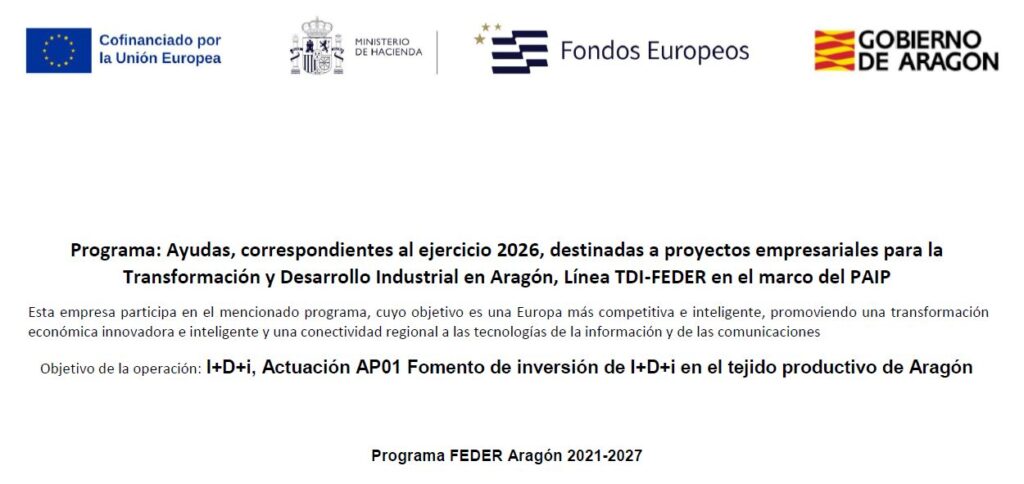 Cofinanciado por
la Unión Europea

MINISTERIO
DE HACIENDA

Fondos Europeos

GOBIERNO
DE ARAGON

Programa: Ayudas, correspondientes al ejercicio 2026, destinadas a proyectos empresariales para la Transformación y Desarrollo Industrial en Aragón, Línea TDI-FEDER en el marco del PAIP

Esta empresa participa en el mencionado programa, cuyo objetivo es una Europa más competitiva e inteligente, promoviendo una transformación económica innovadora e inteligente y una conectividad regional a las tecnologías de la información y de las comunicaciones

Objetivo de la operación: I+D+i, Actuación AP01 Fomento de inversión de I+D+i en el tejido productivo de Aragón

Programa FEDER Aragón 2021-2027